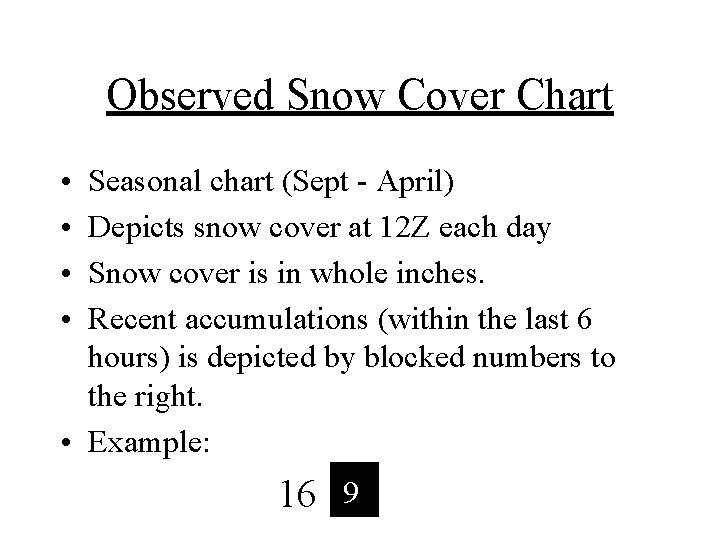 Observed Snow Cover Chart

• Seasonal chart (Sept - April)
• Depicts snow cover at 12Z each day
• Snow cover is in whole inches.
• Recent accumulations (within the last 6 hours) is depicted by blocked numbers to the right.
• Example:

16 9